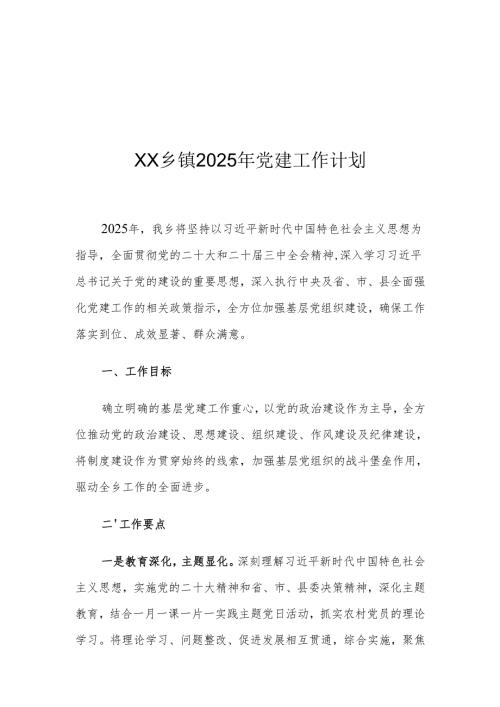 XX乡镇2025年党建工作计划

2025年，我乡将坚持以习近平新时代中国特色社会主义思想为指导，全面贯彻党的二十大和二十届三中全会精神，深入学习习近平总书记关于党的建设的重要思想，深入执行中央及省、市、县全面强化党建工作的相关政策指示，全方位加强基层党组织建设，确保工作落实到位、成效显著、群众满意。

一、工作目标

确立明确的基层党建工作重心，以党的政治建设作为主导，全方位推动党的政治建设、思想建设、组织建设、作风建设及纪律建设，将制度建设作为贯穿始终的线索，加强基层党组织的战斗堡垒作用，驱动全乡工作的全面进步。

二'工作要点

一是教育深化，主题显化。深刻理解习近平新时代中国特色社会主义思想，实施党的二十大精神和省、市、县委决策精神，深化主题教育，结合一月一课一片一实践主题党日活动，抓实农村党员的理论学习。将理论学习、问题整改、促进发展相互贯通，综合实施，聚焦